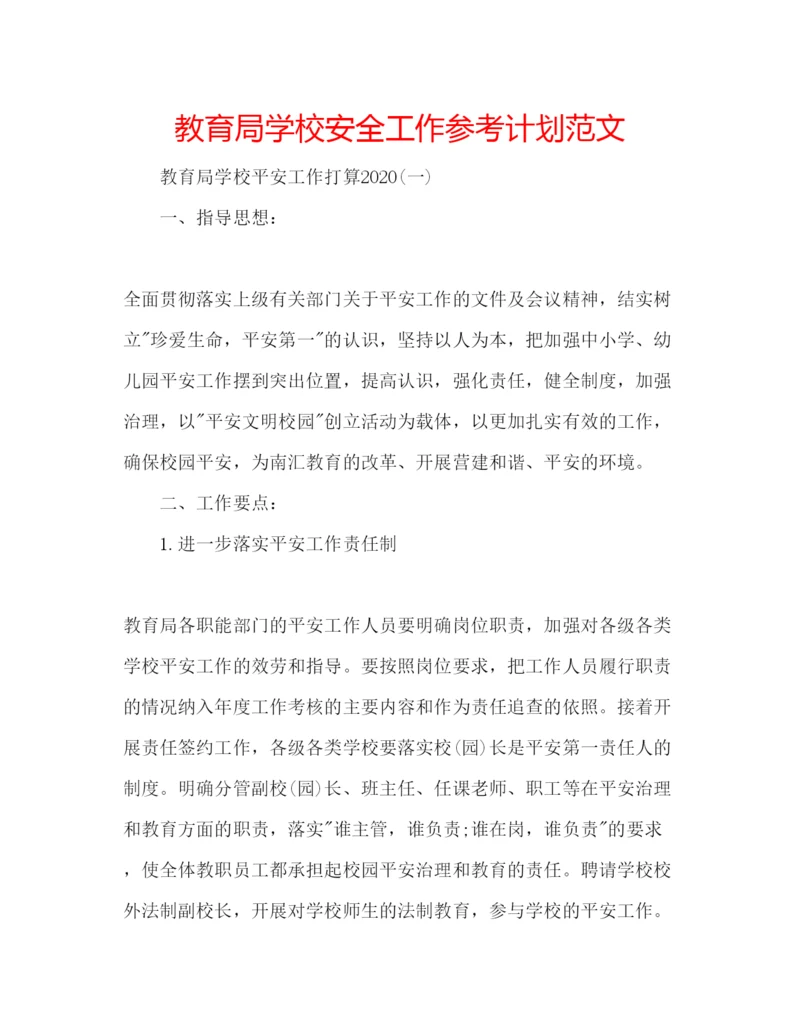 教育局学校安全工作参考计划范文

教育局学校平安工作打算2020(一)

一、指导思想：

全面贯彻落实上级有关部门关于平安工作的文件及会议精神，结实树立"珍爱生命，平安第一"的认识，坚持以人为本，把加强中小学、幼儿园平安工作摆到突出位置，提高认识，强化责任，健全制度，加强治理，以"平安文明校园"创立活动为载体，以更加扎实有效的工作，确保校园平安，为南汇教育的改革、开展营建和谐、平安的环境。

二、工作要点：

1. 进一步落实平安工作责任制

教育局各职能部门的平安工作人员要明确岗位职责，加强对各级各类学校平安工作的效劳和指导。要按照岗位要求，把工作人员履行职责的情况纳入年度工作考核的主要内容和作为责任追查的依照。接着开展责任签约工作，各级各类学校要落实校(园)长是平安第一责任人的制度。明确分管副校(园)长、班主任、任课老师、职工等在平安治理和教育方面的职责，落实"谁主管，谁负责;谁在岗，谁负责"的要求，使全体教职员工都承担起校园平安治理和教育的责任。聘请学校校外法制副校长，开展对学校师生的法制教育，参与学校的平安工作。